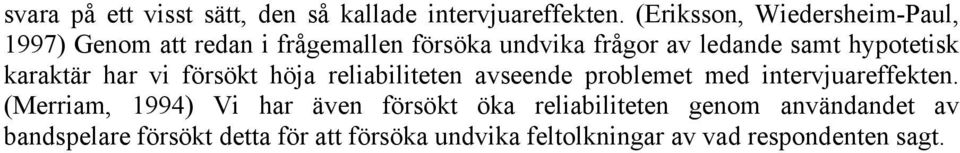 svara på ett visst sätt, den så kallade intervjuareffekten. (Eriksson, Wiedersheim-Paul, 1997) Genom att redan i frågemallen försöka undvika frågor av ledande samt hypotetisk karaktär har vi försökt höja reliabiliteten avseende problemet med intervjuareffekten. (Merriam, 1994) Vi har även försökt öka reliabiliteten genom användandet av bandspelare försökt detta för att försöka undvika feltolkningar av vad respondenten sagt.